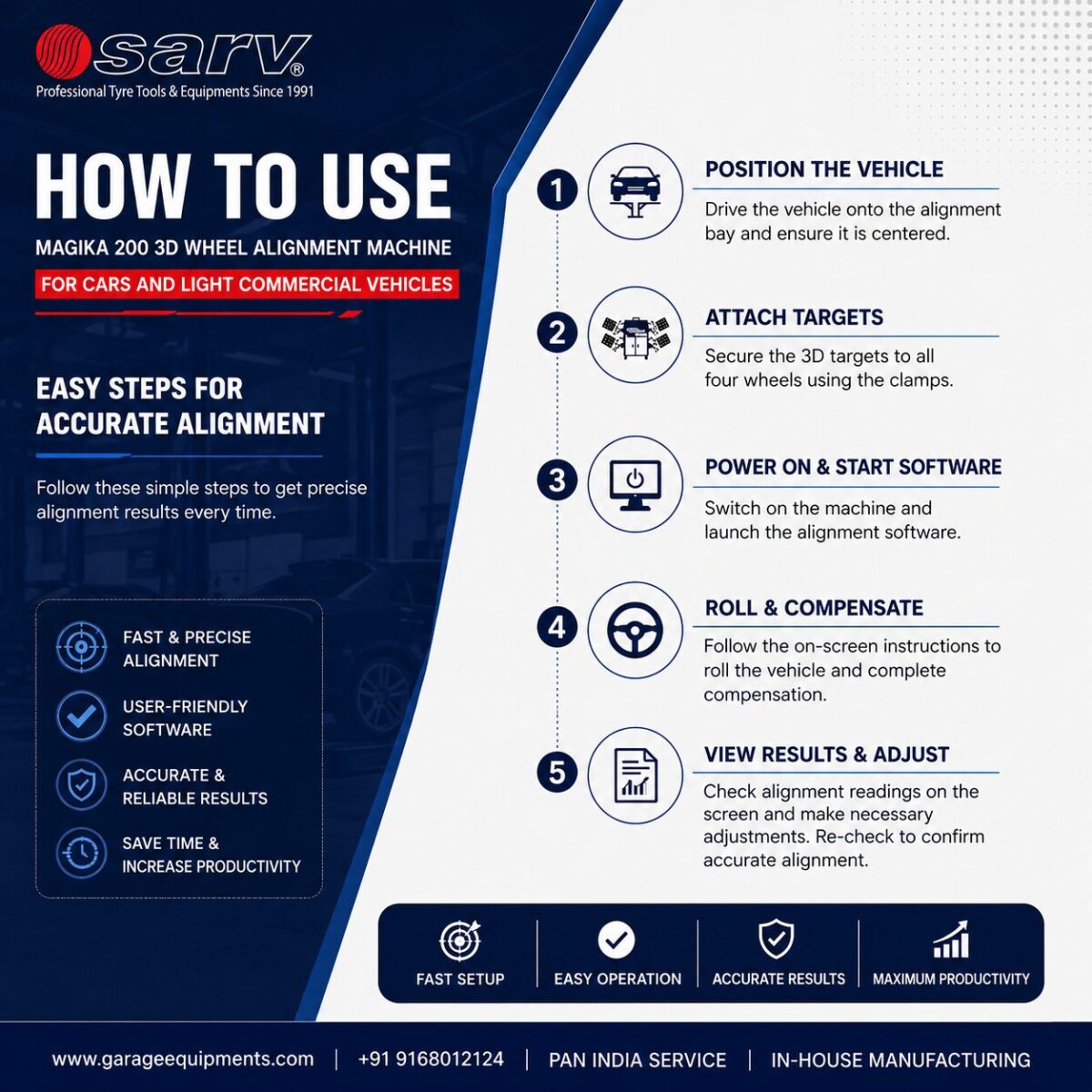 sarv®
Professional Tyre Tools & Equipments Since 1991

HOW TO USE
MAGIKA 200 3D WHEEL ALIGNMENT MACHINE
FOR CARS AND LIGHT COMMERCIAL VEHICLES

EASY STEPS FOR ACCURATE ALIGNMENT

Follow these simple steps to get precise alignment results every time.

FAST & PRECISE ALIGNMENT
USER-FRIENDLY SOFTWARE
ACCURATE & RELIABLE RESULTS
SAVE TIME & INCREASE PRODUCTIVITY

1
POSITION THE VEHICLE
Drive the vehicle onto the alignment bay and ensure it is centered.

2
ATTACH TARGETS
Secure the 3D targets to all four wheels using the clamps.

3
POWER ON & START SOFTWARE
Switch on the machine and launch the alignment software.

4
ROLL & COMPENSATE
Follow the on-screen instructions to roll the vehicle and complete compensation.

5
VIEW RESULTS & ADJUST
Check alignment readings on the screen and make necessary adjustments. Re-check to confirm accurate alignment.

FAST SETUP | EASY OPERATION | ACCURATE RESULTS | MAXIMUM PRODUCTIVITY

www.garageequipments.com | +91 9168012124 | PAN INDIA SERVICE | IN-HOUSE MANUFACTURING